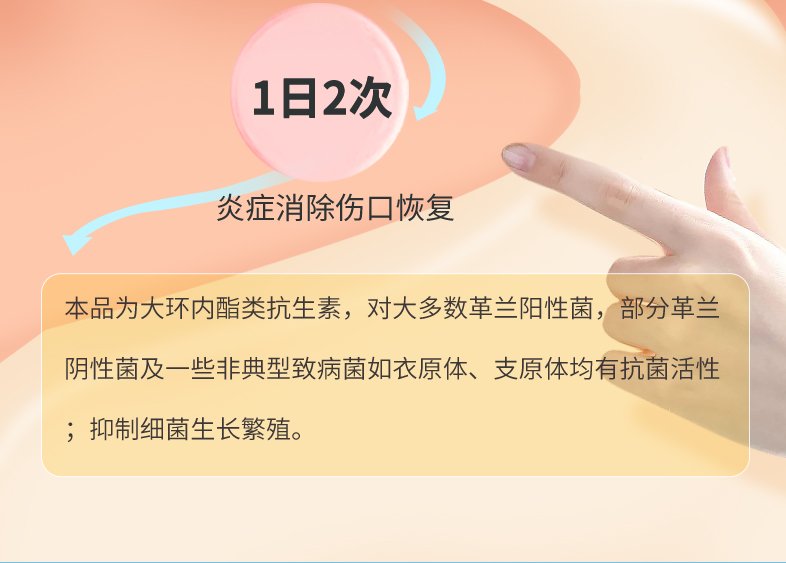 1日2次

炎症消除伤口恢复

本品为大环内酯类抗生素，对大多数革兰阳性菌，部分革兰阴性菌及一些非典型致病菌如衣原体、支原体均有抗菌活性；抑制细菌生长繁殖。